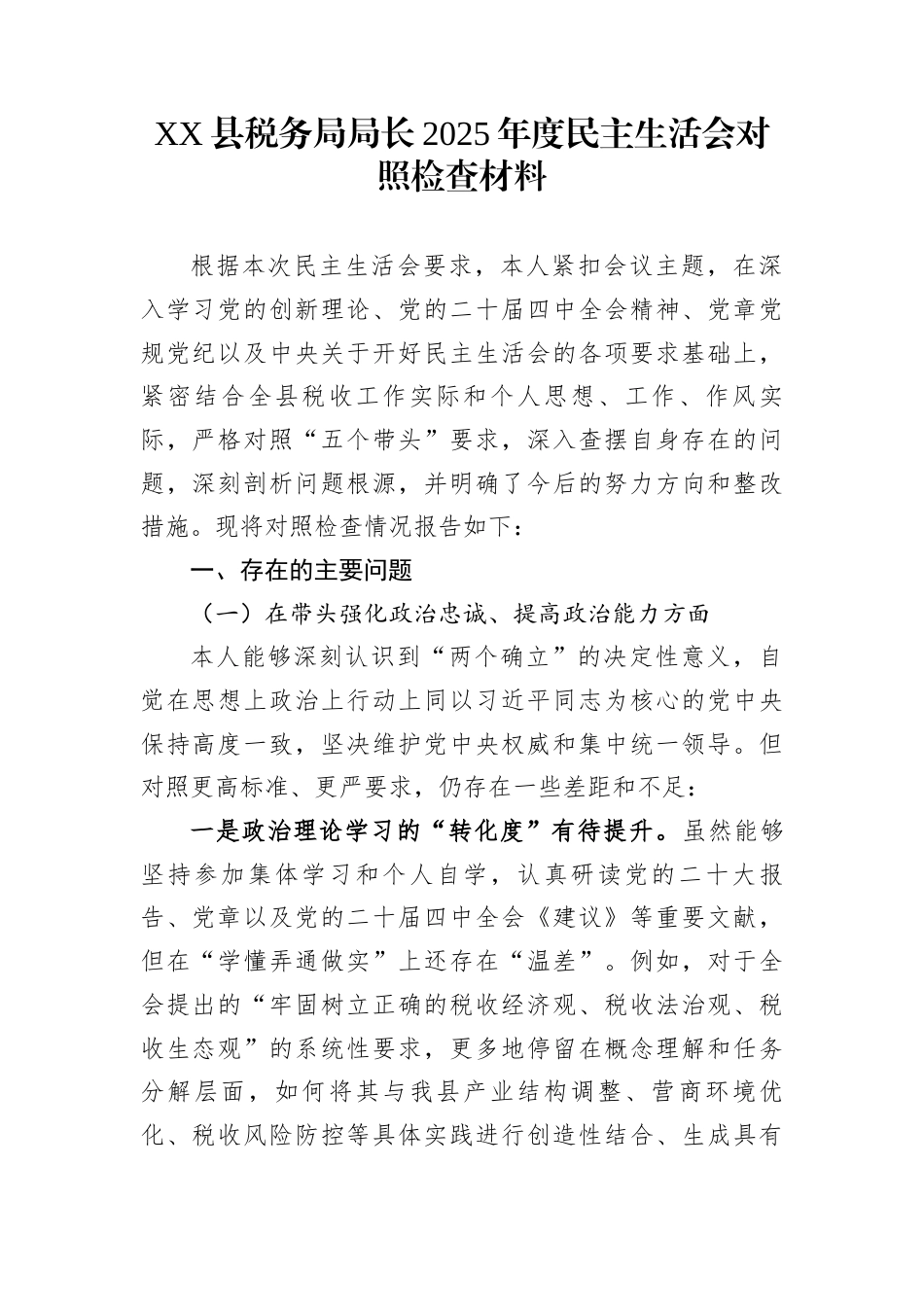 XX县税务局局长2025年度民主生活会对照检查材料

根据本次民主生活会要求，本人紧扣会议主题，在深入学习党的创新理论、党的二十届四中全会精神、党章党规党纪以及中央关于开好民主生活会的各项要求基础上，紧密结合全县税收工作实际和个人思想、工作、作风实际，严格对照“五个带头”要求，深入查摆自身存在的问题，深刻剖析问题根源，并明确了今后的努力方向和整改措施。现将对照检查情况报告如下：

一、存在的主要问题

（一）在带头强化政治忠诚、提高政治能力方面

本人能够深刻认识到“两个确立”的决定性意义，自觉在思想上政治上行动上同以习近平同志为核心的党中央保持高度一致，坚决维护党中央权威和集中统一领导。但对照更高标准、更严要求，仍存在一些差距和不足：

一是政治理论学习的“转化度”有待提升。虽然能够坚持参加集体学习和个人自学，认真研读党的二十大报告、党章以及党的二十届四中全会《建议》等重要文献，但在“学懂弄通做实”上还存在“温差”。例如，对于全会提出的“牢固树立正确的税收经济观、税收法治观、税收生态观”的系统性要求，更多地停留在概念理解和任务分解层面，如何将其与我县产业结构调整、营商环境优化、税收风险防控等具体实践进行创造性结合、生成具有